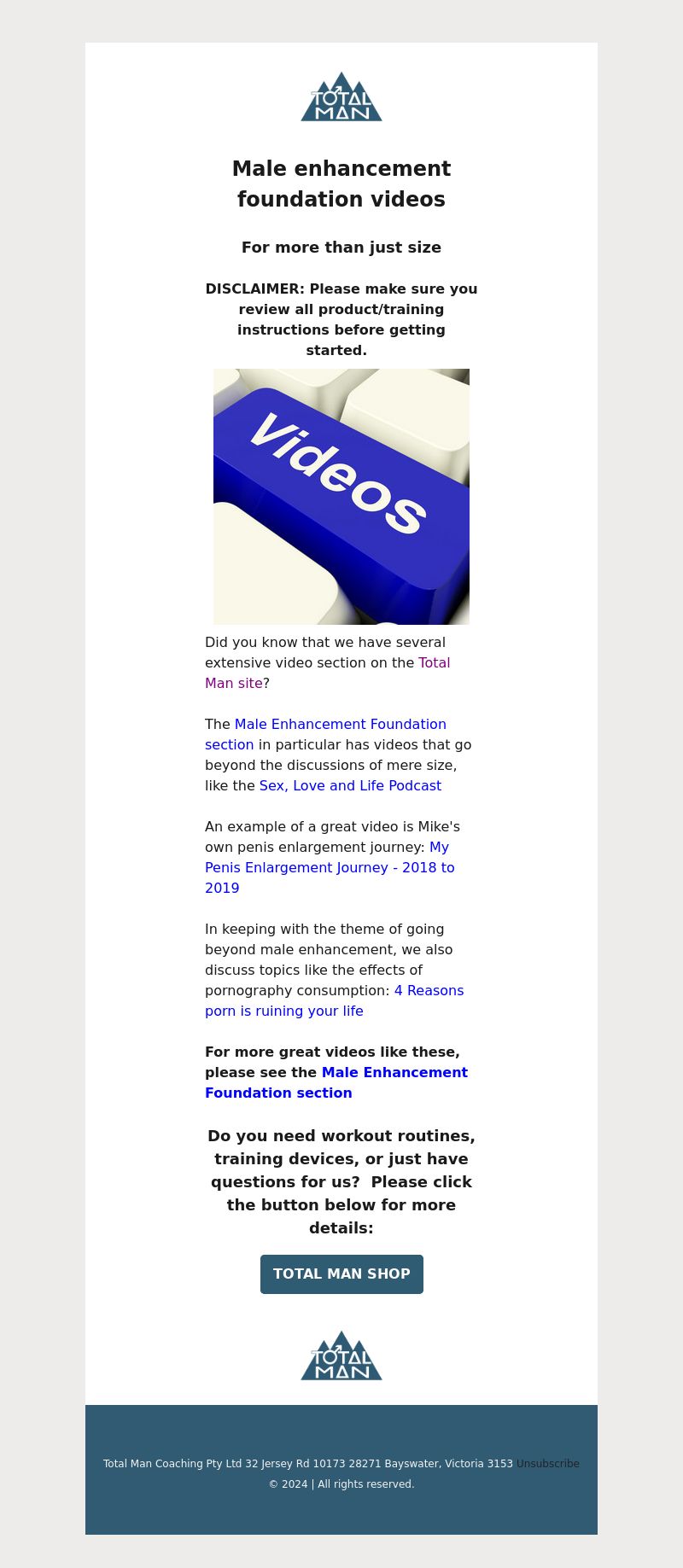 TOTAL MAN

Male enhancement foundation videos

For more than just size

DISCLAIMER: Please make sure you review all product/training instructions before getting started.

Videos

Did you know that we have several extensive video section on the Total Man site?

The Male Enhancement Foundation section in particular has videos that go beyond the discussions of mere size, like the Sex, Love and Life Podcast

An example of a great video is Mike's own penis enlargement journey: My Penis Enlargement Journey - 2018 to 2019

In keeping with the theme of going beyond male enhancement, we also discuss topics like the effects of pornography consumption: 4 Reasons porn is ruining your life

For more great videos like these, please see the Male Enhancement Foundation section

Do you need workout routines, training devices, or just have questions for us? Please click the button below for more details:

TOTAL MAN SHOP

TOTAL MAN

Total Man Coaching Pty Ltd 32 Jersey Rd 10173 28271 Bayswater, Victoria 3153 Unsubscribe
© 2024 | All rights reserved.